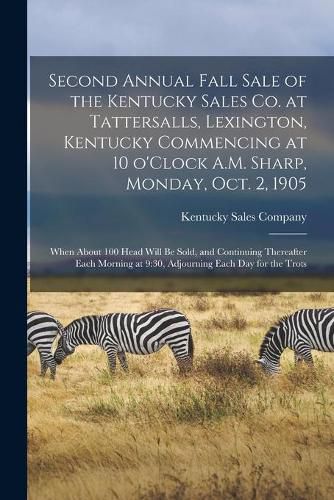 Second Annual Fall Sale of the Kentucky Sales Co. at Tattersalls, Lexington, Kentucky Commencing at 10 o'Clock A.M. Sharp, Monday, Oct. 2, 1905

Kentucky Sales Company

When About 100 Head Will Be Sold, and Continuing Thereafter Each Morning at 9:30, Adjourning Each Day for the Trots